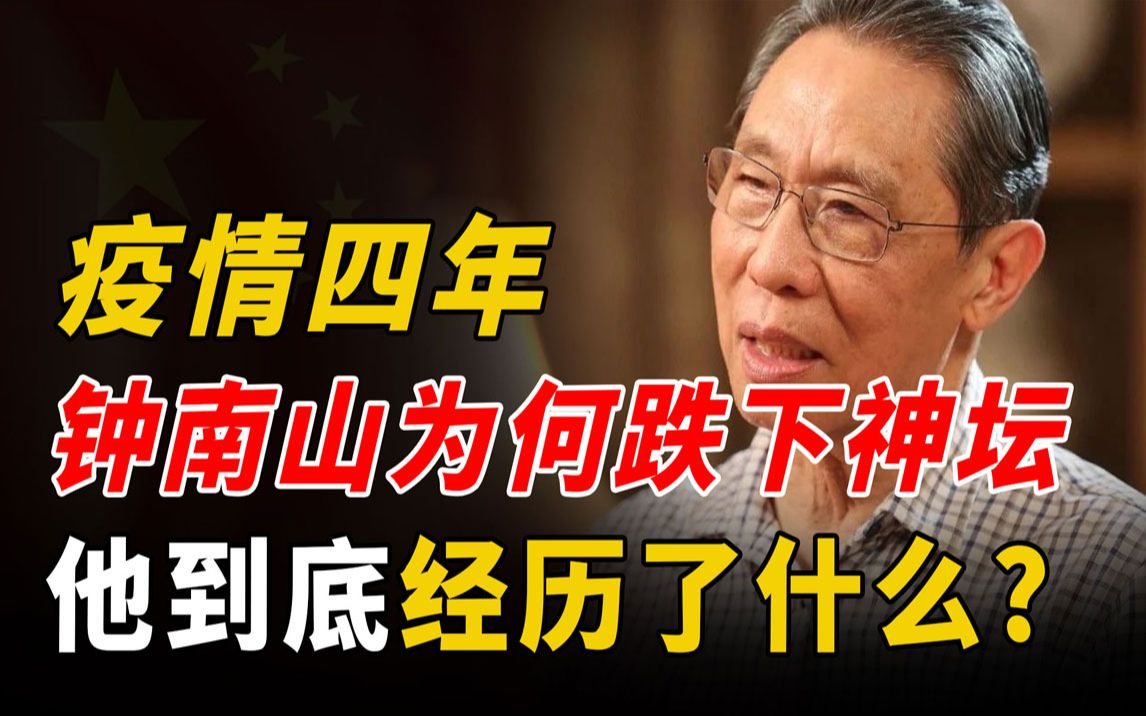 疫情四年
钟南山为何跌下神坛
他到底经历了什么？